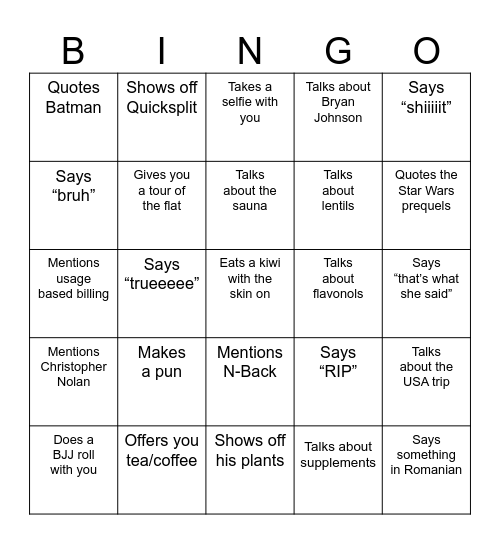 | B | I | N | G | O |
|---|---|---|---|---|
| Quotes Batman | Shows off Quicksplit | Takes a selfie with you | Talks about Bryan Johnson | Says “shiiiiit” |
| Says “bruh” | Gives you a tour of the flat | Talks about the sauna | Talks about lentils | Quotes the Star Wars prequels |
| Mentions usage based billing | Says “trueeeee” | Eats a kiwi with the skin on | Talks about flavonols | Says “that’s what she said” |
| Mentions Christopher Nolan | Makes a pun | Mentions N-Back | Says “RIP” | Talks about the USA trip |
| Does a BJJ roll with you | Offers you tea/coffee | Shows off his plants | Talks about supplements | Says something in Romanian |